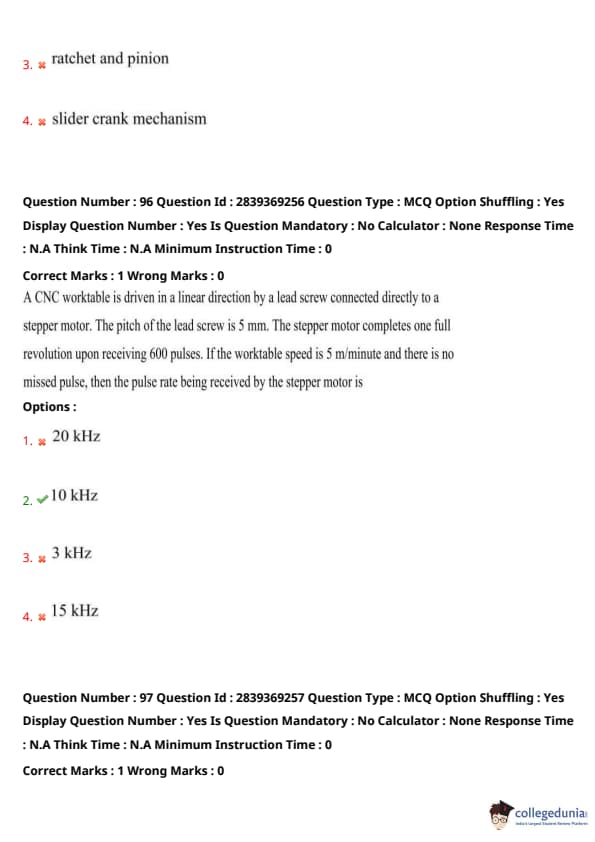 3. ✖ ratchet and pinion

4. ✖ slider crank mechanism

Question Number : 96 Question Id : 2839369256 Question Type : MCQ Option Shuffling : Yes Display Question Number : Yes Is Question Mandatory : No Calculator : None Response Time : N.A Think Time : N.A Minimum Instruction Time : 0

Correct Marks : 1 Wrong Marks : 0

A CNC worktable is driven in a linear direction by a lead screw connected directly to a stepper motor. The pitch of the lead screw is 5 mm. The stepper motor completes one full revolution upon receiving 600 pulses. If the worktable speed is 5 m/minute and there is no missed pulse, then the pulse rate being received by the stepper motor is

Options :

1. ✖ 20 kHz

2. ✔ 10 kHz

3. ✖ 3 kHz

4. ✖ 15 kHz

Question Number : 97 Question Id : 2839369257 Question Type : MCQ Option Shuffling : Yes Display Question Number : Yes Is Question Mandatory : No Calculator : None Response Time : N.A Think Time : N.A Minimum Instruction Time : 0

Correct Marks : 1 Wrong Marks : 0

collegedunia
India's Largest Student Review Platform